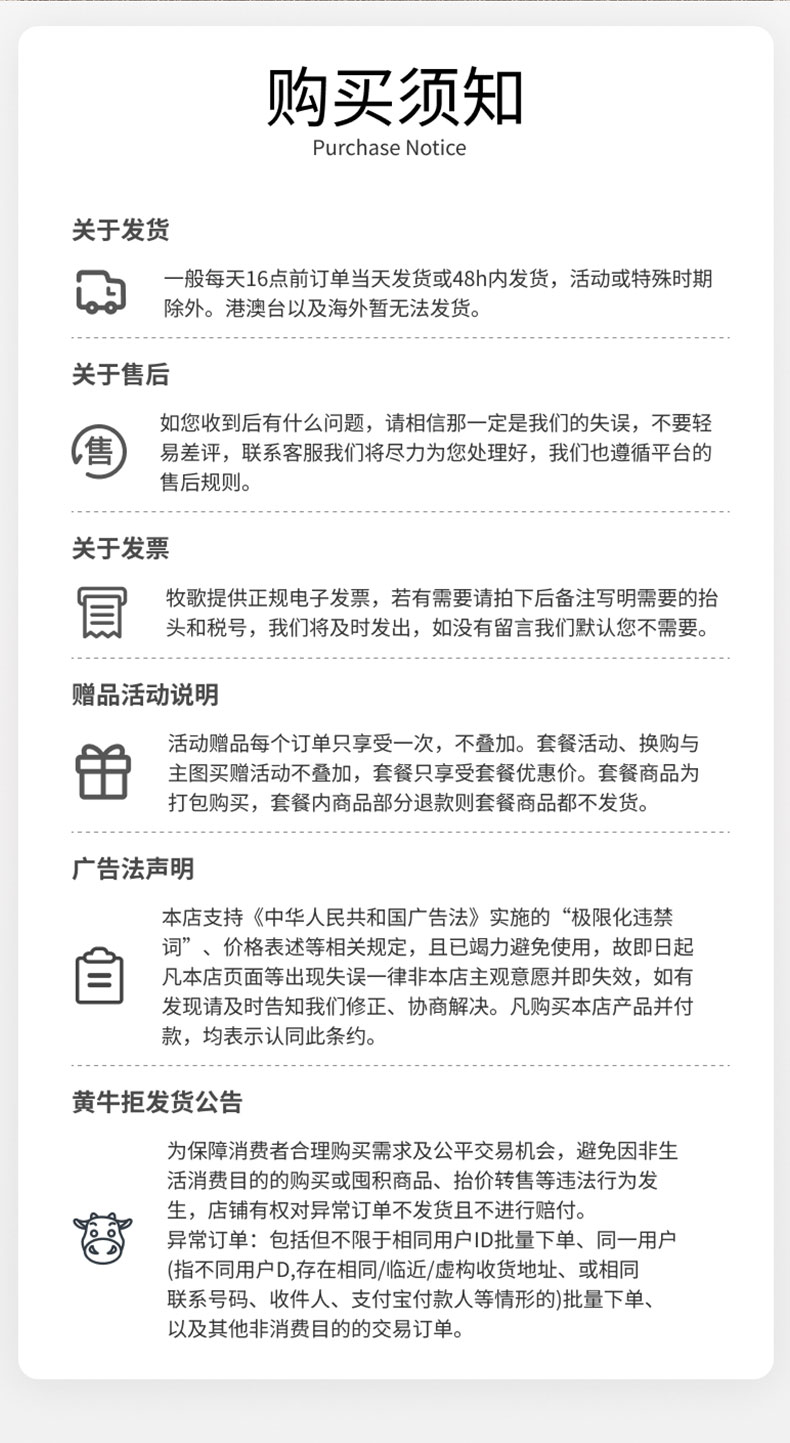 购买须知
Purchase Notice

关于发货

一般每天16点前订单当天发货或48h内发货，活动或特殊时期除外。港澳台以及海外暂无法发货。

关于售后

售

如您收到后有什么问题，请相信那一定是我们的失误，不要轻易差评，联系客服我们将尽力为您处理好，我们也遵循平台的售后规则。

关于发票

牧歌提供正规电子发票，若有需要请拍下后备注写明需要的抬头和税号，我们将及时发出，如没有留言我们默认您不需要。

赠品活动说明

活动赠品每个订单只享受一次，不叠加。套餐活动、换购与主图买赠活动不叠加，套餐只享受套餐优惠价。套餐商品为打包购买，套餐内商品部分退款则套餐商品都不发货。

广告法声明

本店支持《中华人民共和国广告法》实施的“极限化违禁词”、价格表述等相关规定，且已竭力避免使用，故即日起凡本店页面等出现失误一律非本店主观意愿并即失效，如有发现请及时告知我们修正、协商解决。凡购买本店产品并付款，均表示认同此条约。

黄牛拒发货公告

为保障消费者合理购买需求及公平交易机会，避免因非生活消费目的的购买或囤积商品、抬价转售等违法行为发生，店铺有权对异常订单不发货且不进行赔付。
异常订单：包括但不限于相同用户ID批量下单、同一用户(指不同用户D,存在相同/临近/虚构收货地址、或相同联系号码、收件人、支付宝付款人等情形的)批量下单、以及其他非消费目的的交易订单。